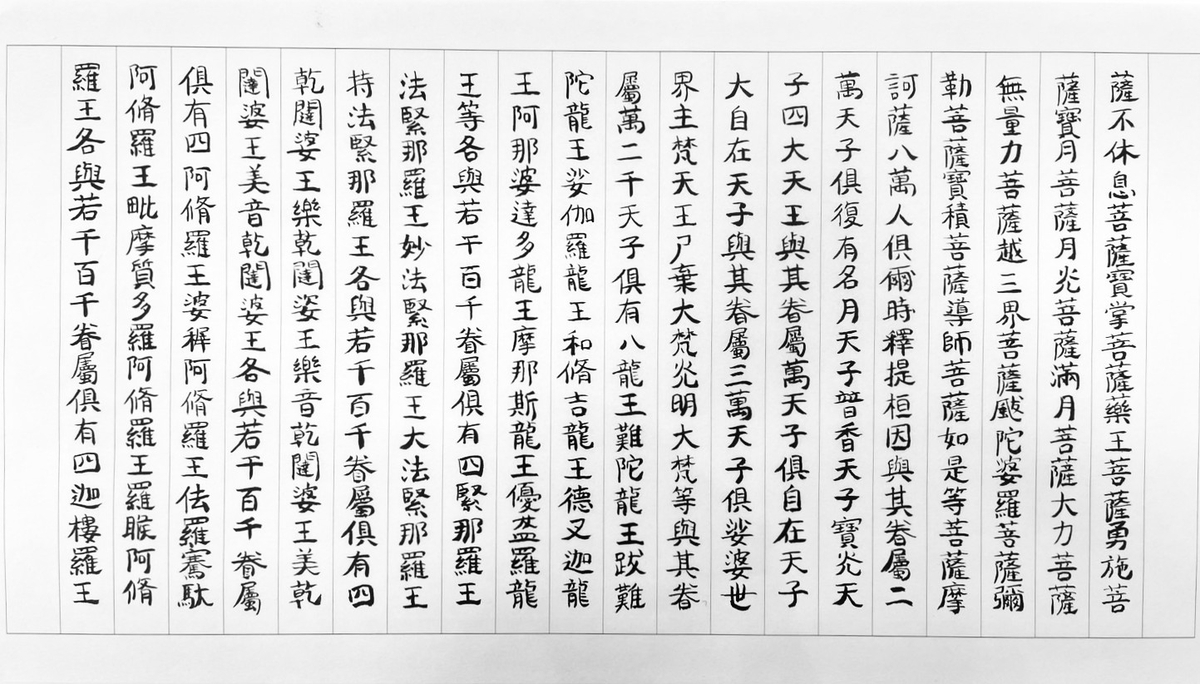 薩不休息菩薩寶掌菩薩藥王菩薩勇施菩

薩寶月菩薩月光菩薩滿月菩薩大力菩薩

無量力菩薩越三界菩薩颰陀婆羅菩薩彌

勒菩薩寶積菩薩導師菩薩如是等菩薩摩

訶薩八萬人俱爾時釋提桓因與其眷屬二

萬天子俱復有名月天子普香天子寶光天

子四大天王與其眷屬萬天子俱自在天子

大自在天子與其眷屬三萬天子俱娑婆世

界主梵天王尸棄大梵光明大梵等與其眷

屬萬二千天子俱有八龍王難陀龍王跋難

陀龍王娑伽羅龍王和脩吉龍王德叉迦龍

王阿那婆達多龍王摩那斯龍王優鉢羅龍

王等各與若干百千眷屬俱有四緊那羅王

法緊那羅王妙法緊那羅王大法緊那羅王

持法緊那羅王各與若干百千眷屬俱有四

乾闥婆王樂乾闥婆王樂音乾闥婆王美乾

闥婆王美音乾闥婆王各與若干百千眷屬

俱有四阿脩羅王婆稚阿脩羅王佉羅騫馱

阿脩羅王毗摩質多羅阿脩羅王羅睺阿脩

羅王各與若干百千眷屬俱有四迦樓羅王